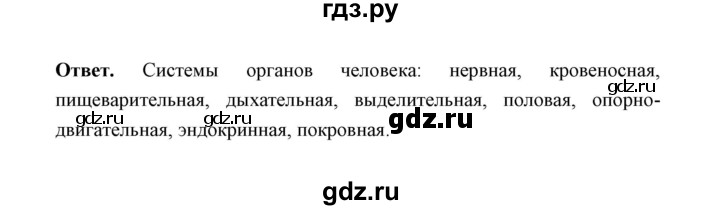 гдз.ру

**Ответ.** Системы органов человека: нервная, кровеносная, пищеварительная, дыхательная, выделительная, половая, опорно-двигательная, эндокринная, покровная.

gdz.ru gdz.ru gdz.ru gdz.ru

gdz.ru